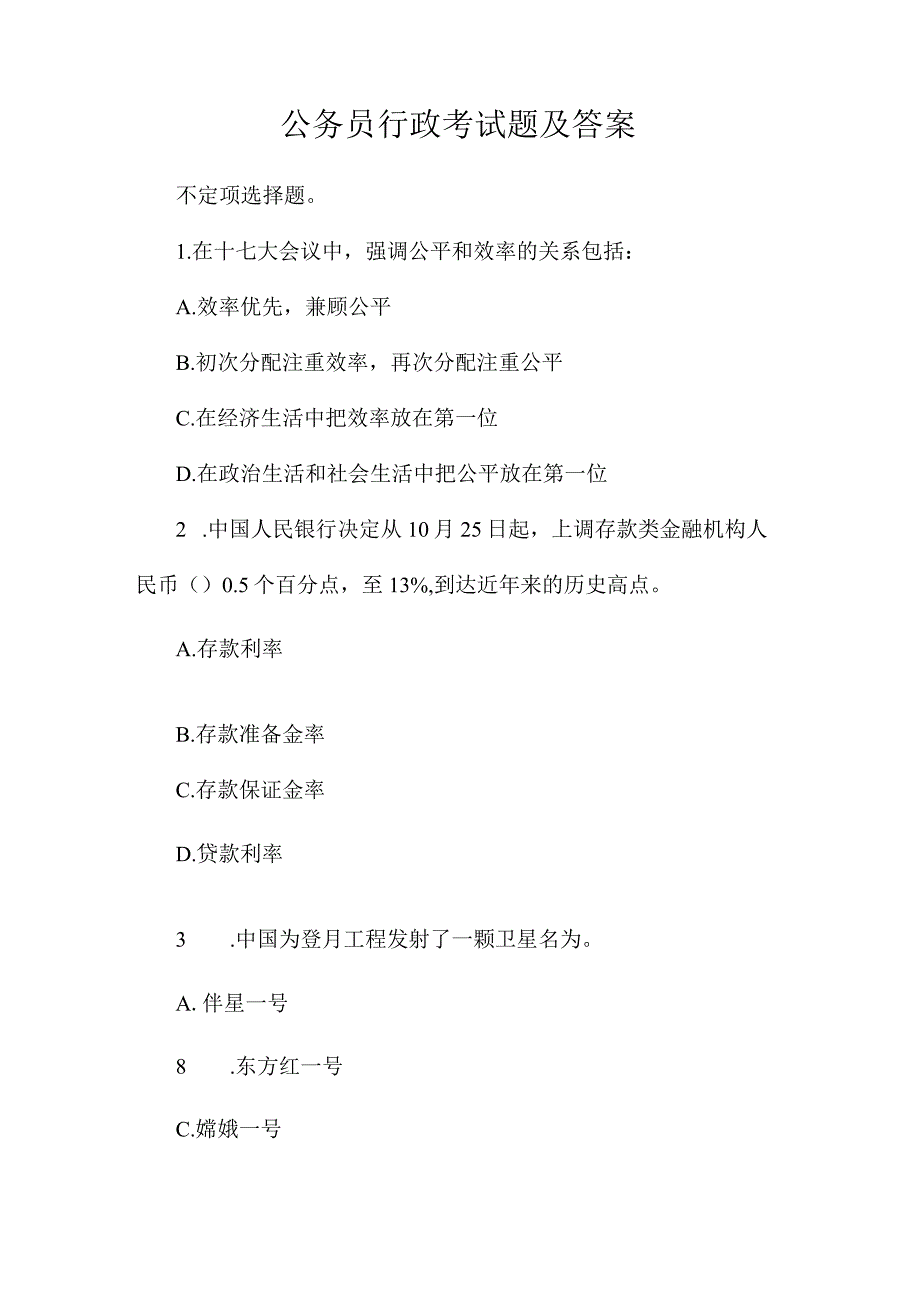 公务员行政考试题及答案

不定项选择题。

1.在十七大会议中，强调公平和效率的关系包括：

A.效率优先，兼顾公平

B.初次分配注重效率，再次分配注重公平

C.在经济生活中把效率放在第一位

D.在政治生活和社会生活中把公平放在第一位

2 .中国人民银行决定从10月25日起，上调存款类金融机构人民币（）0.5个百分点，至13%,到达近年来的历史高点。

A.存款利率

B.存款准备金率

C.存款保证金率

D.贷款利率

3 .中国为登月工程发射了一颗卫星名为。

A. 伴星一号

8 .东方红一号

C.嫦娥一号